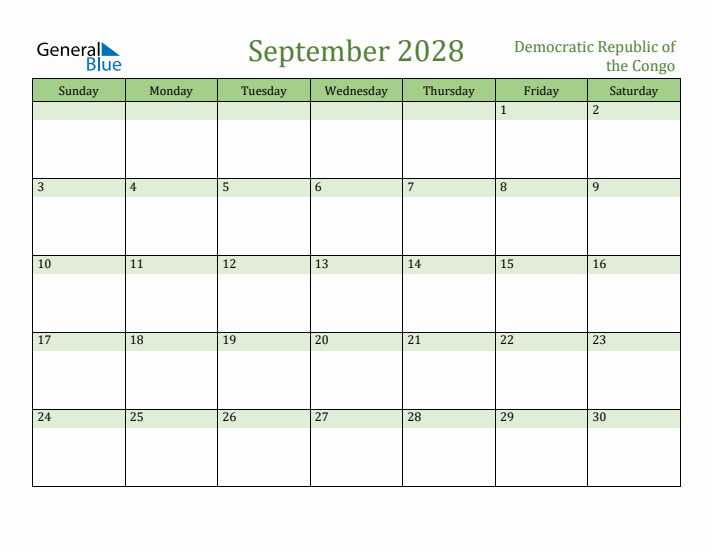 General Blue

September 2028

Democratic Republic of the Congo

| Sunday | Monday | Tuesday | Wednesday | Thursday | Friday | Saturday |
|---|---|---|---|---|---|---|
| | | | | | 1 | 2 |
| 3 | 4 | 5 | 6 | 7 | 8 | 9 |
| 10 | 11 | 12 | 13 | 14 | 15 | 16 |
| 17 | 18 | 19 | 20 | 21 | 22 | 23 |
| 24 | 25 | 26 | 27 | 28 | 29 | 30 |